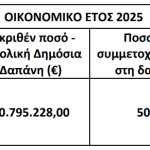 ΟΙΚΟΝΟΜΙΚΟ ΕΤΟΣ 2025

| κριθέν ποσό - ολική Δημόσια Δαπάνη (€) | Ποσο συμμετοχ στη δα |
|---|---|
| 0.795.228,00 | 50 |